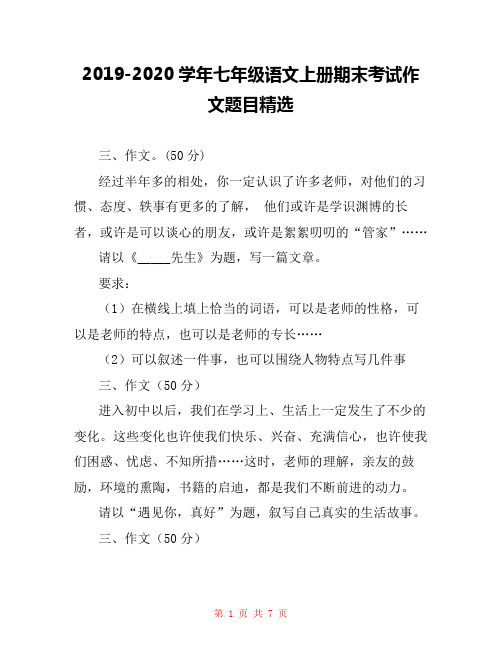 2019-2020 学年七年级语文上册期末考试作文题目精选

三、作文。(50 分)

经过半年多的相处，你一定认识了许多老师，对他们的习惯、态度、轶事有更多的了解， 他们或许是学识渊博的长者，或许是可以谈心的朋友，或许是絮絮叨叨的“管家”……

请以《_____先生》为题，写一篇文章。

要求：

（1）在横线上填上恰当的词语，可以是老师的性格，可以是老师的特点，也可以是老师的专长……

（2）可以叙述一件事，也可以围绕人物特点写几件事

三、作文（50 分）

进入初中以后，我们在学习上、生活上一定发生了不少的变化。这些变化也许使我们快乐、兴奋、充满信心，也许使我们困惑、忧虑、不知所措……这时，老师的理解，亲友的鼓励，环境的熏陶，书籍的启迪，都是我们不断前进的动力。

请以“遇见你，真好”为题，叙写自己真实的生活故事。

三、作文（50 分）

第 1 页 共 7 页